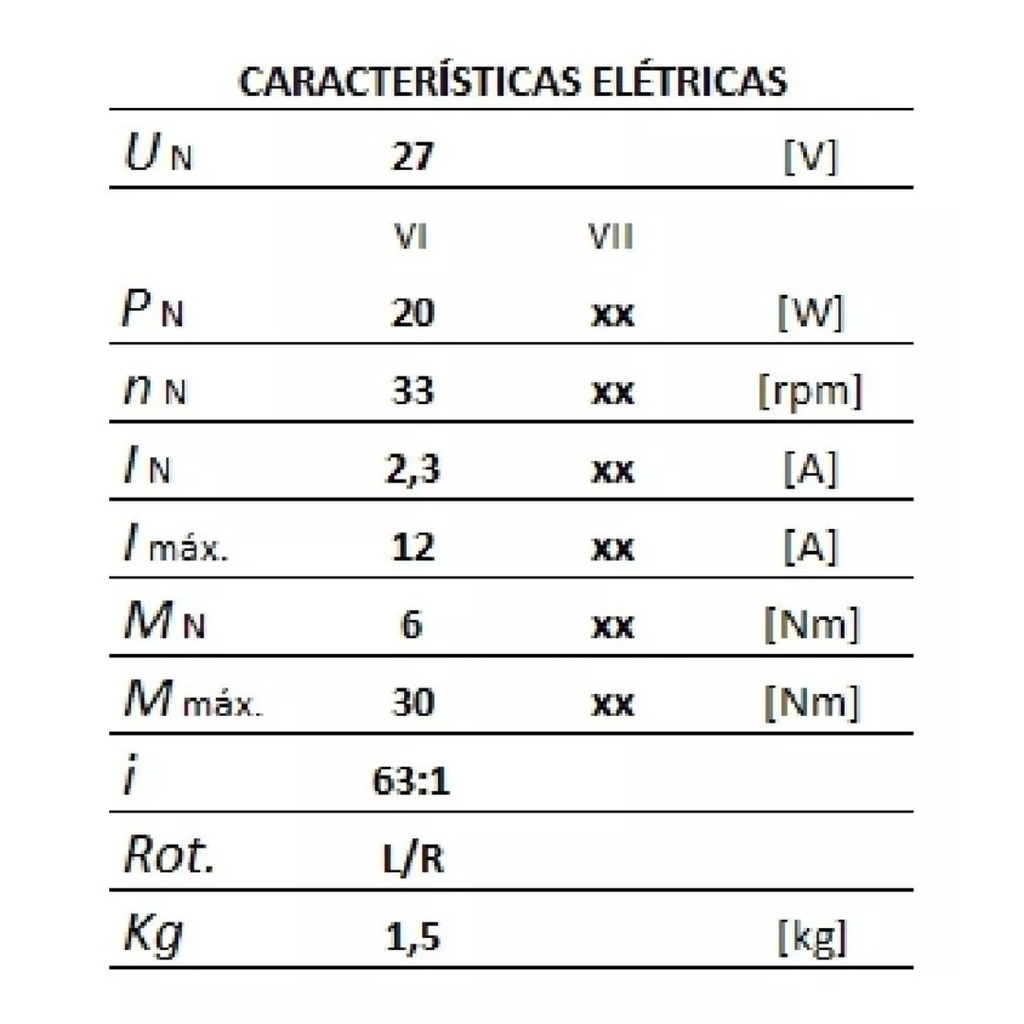 CARACTERÍSTICAS ELÉTRICAS

| | | | |
|---|---|---|---|
| $U_N$ | 27 | | [V] |
| | VI | VII | |
| $P_N$ | 20 | xx | [W] |
| $n_N$ | 33 | xx | [rpm] |
| $I_N$ | 2,3 | xx | [A] |
| $I_{máx.}$ | 12 | xx | [A] |
| $M_N$ | 6 | xx | [Nm] |
| $M_{máx.}$ | 30 | xx | [Nm] |
| $i$ | 63:1 | | |
| Rot. | L/R | | |
| Kg | 1,5 | | [kg] |